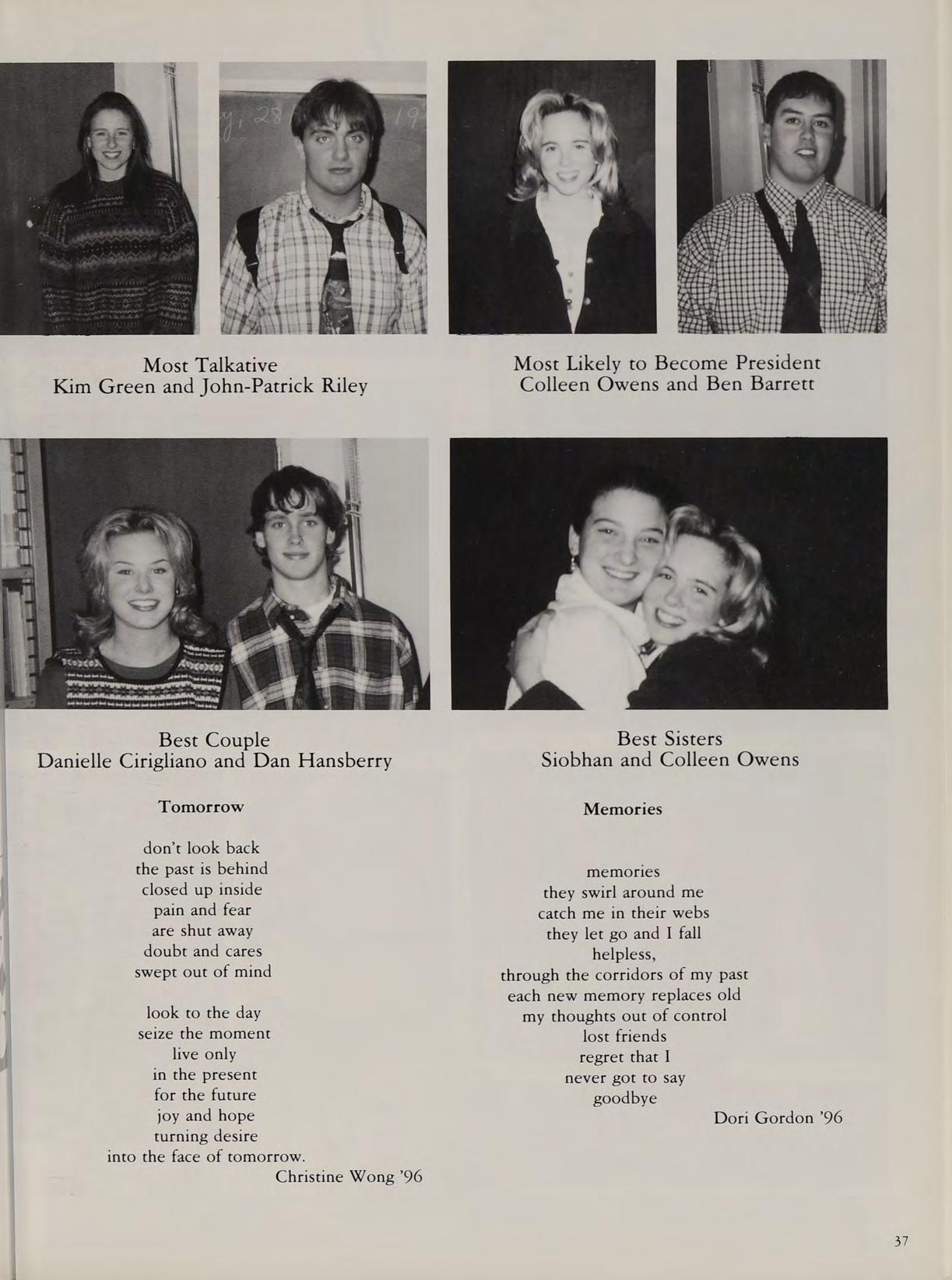 Most Talkative
Kim Green and John-Patrick Riley

Most Likely to Become President
Colleen Owens and Ben Barrett

Best Couple
Danielle Cirigliano and Dan Hansberry

Best Sisters
Siobhan and Colleen Owens

Tomorrow

don't look back
the past is behind
closed up inside
pain and fear
are shut away
doubt and cares
swept out of mind

look to the day
seize the moment
live only
in the present
for the future
joy and hope
turning desire
into the face of tomorrow.
Christine Wong '96

Memories

memories
they swirl around me
catch me in their webs
they let go and I fall
helpless,
through the corridors of my past
each new memory replaces old
my thoughts out of control
lost friends
regret that I
never got to say
goodbye
Dori Gordon '96

37